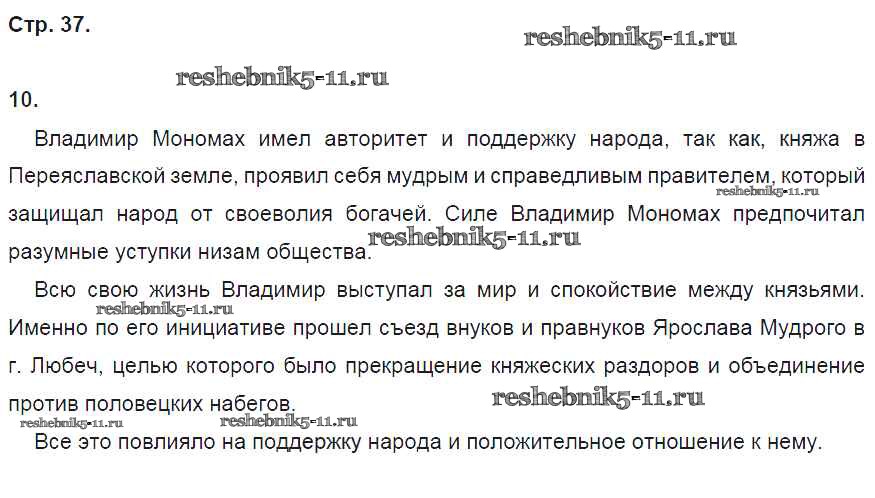 Стр. 37.

10.

Владимир Мономах имел авторитет и поддержку народа, так как, княжа в Переяславской земле, проявил себя мудрым и справедливым правителем, который защищал народ от своеволия богачей. Силе Владимир Мономах предпочитал разумные уступки низам общества.

Всю свою жизнь Владимир выступал за мир и спокойствие между князьями. Именно по его инициативе прошел съезд внуков и правнуков Ярослава Мудрого в г. Любеч, целью которого было прекращение княжеских раздоров и объединение против половецких набегов.

Все это повлияло на поддержку народа и положительное отношение к нему.

reshebnik5-11.ru